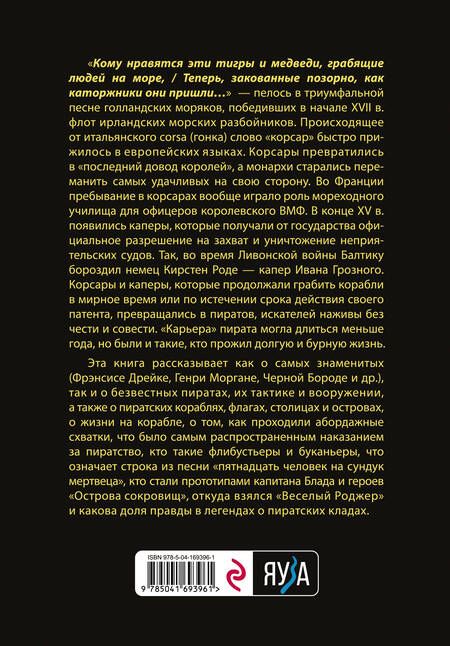 «Кому нравятся эти тигры и медведи, грабящие людей на море, / Теперь, закованные позорно, как каторжники они пришли...» — пелось в триумфальной песне голландских моряков, победивших в начале XVII в. флот ирландских морских разбойников. Происходящее от итальянского corsa (гонка) слово «корсар» быстро прижилось в европейских языках. Корсары превратились в «последний довод королей», а монархи старались переманить самых удачливых на свою сторону. Во Франции пребывание в корсарах вообще играло роль мореходного училища для офицеров королевского ВМФ. В конце XV в. появились каперы, которые получали от государства официальное разрешение на захват и уничтожение неприятельских судов. Так, во время Ливонской войны Балтику бороздил немец Кирстен Роде — капер Ивана Грозного. Корсары и каперы, которые продолжали грабить корабли в мирное время или по истечении срока действия своего патента, превращались в пиратов, искателей наживы без чести и совести. «Карьера» пирата могла длиться меньше года, но были и такие, кто прожил долгую и бурную жизнь.

Эта книга рассказывает как о самых знаменитых (Фрэнсисе Дрейке, Генри Моргане, Черной Бороде и др.), так и о безвестных пиратах, их тактике и вооружении, а также о пиратских кораблях, флагах, столицах и островах, о жизни на корабле, о том, как проходили абордажные схватки, что было самым распространенным наказанием за пиратство, кто такие флибустьеры и буканьеры, что означает строка из песни «пятнадцать человек на сундук мертвеца», кто стали прототипами капитана Блада и героев «Острова сокровищ», откуда взялся «Веселый Роджер» и какова доля правды в легендах о пиратских кладах.

ISBN 978-5-04-169396-1

9 785041 693961 >

ЯУЗА